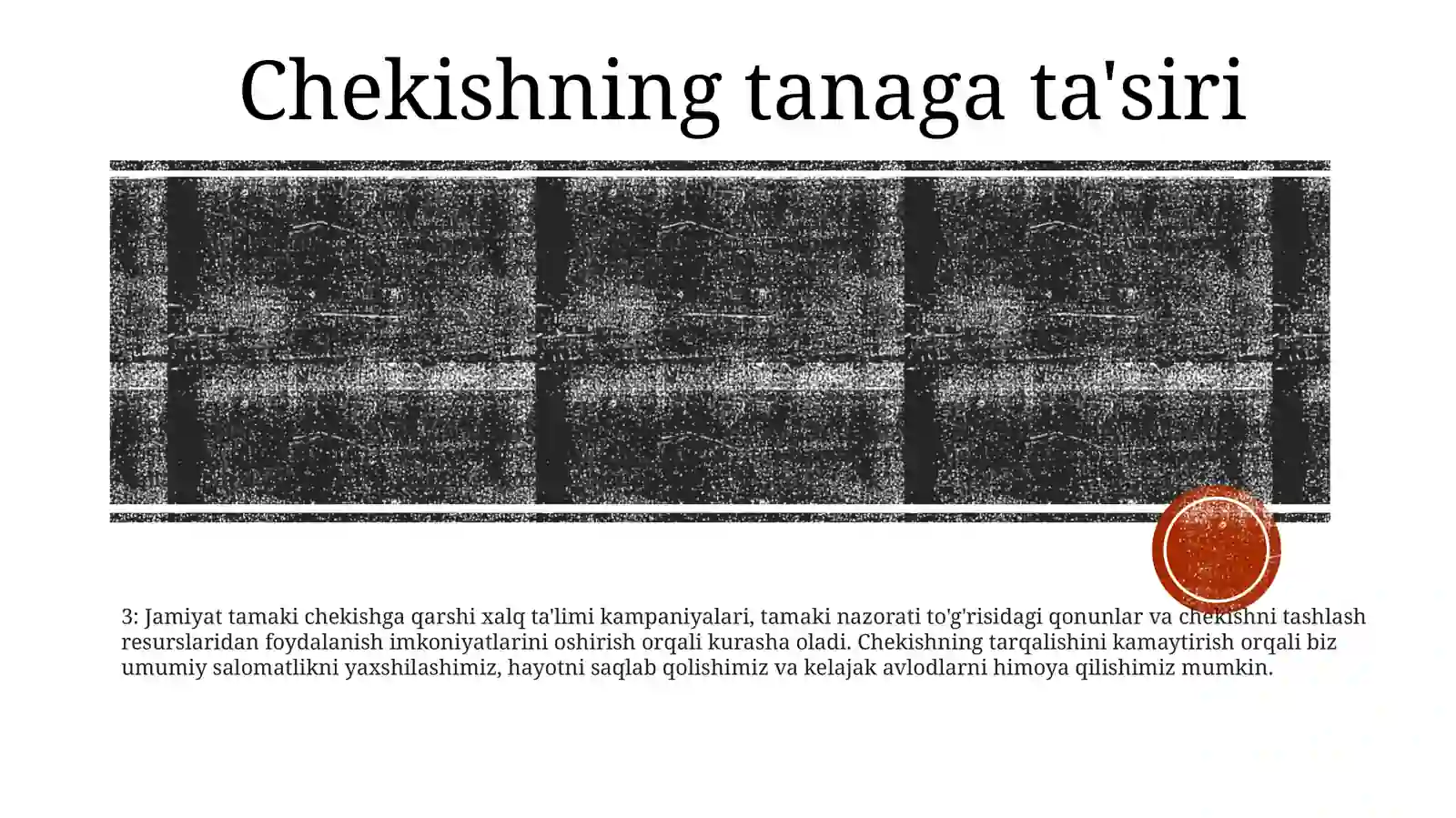 Chekishning tanaga ta'siri

3: Jamiyat tamaki chekishga qarshi xalq ta'limi kampaniyalari, tamaki nazorati to'g'risidagi qonunlar va chekishni tashlash resurslaridan foydalanish imkoniyatlarini oshirish orqali kurasha oladi. Chekishning tarqalishini kamaytirish orqali biz umumiy salomatlikni yaxshilashimiz, hayotni saqlab qolishimiz va kelajak avlodlarni himoya qilishimiz mumkin.